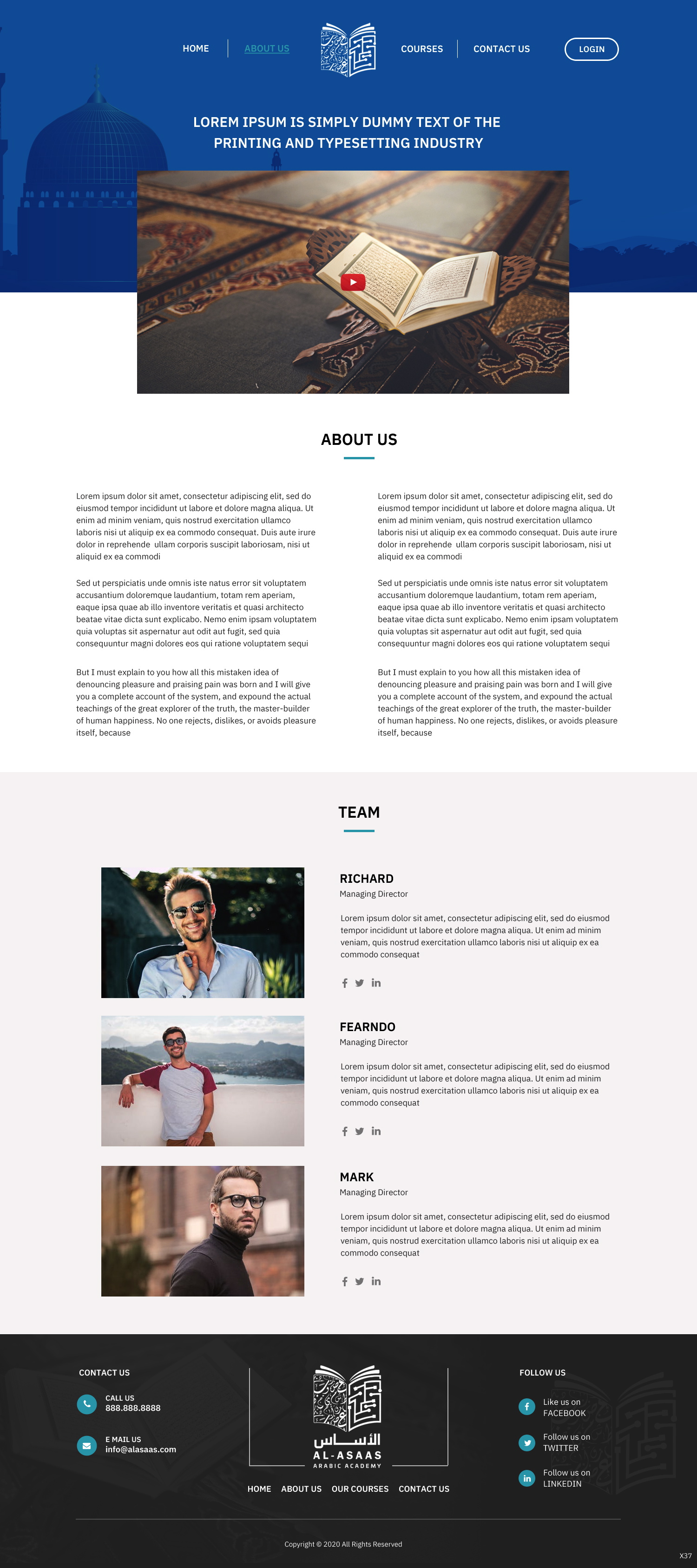 HOME ABOUT US COURSES CONTACT US LOGIN

LOREM IPSUM IS SIMPLY DUMMY TEXT OF THE PRINTING AND TYPESETTING INDUSTRY

ABOUT US

Lorem ipsum dolor sit amet, consectetur adipiscing elit, sed do eiusmod tempor incididunt ut labore et dolore magna aliqua. Ut enim ad minim veniam, quis nostrud exercitation ullamco laboris nisi ut aliquip ex ea commodo consequat. Duis aute irure dolor in reprehende ullam corporis suscipit laboriosam, nisi ut aliquid ex ea commodi

Sed ut perspiciatis unde omnis iste natus error sit voluptatem accusantium doloremque laudantium, totam rem aperiam, eaque ipsa quae ab illo inventore veritatis et quasi architecto beatae vitae dicta sunt explicabo. Nemo enim ipsam voluptatem quia voluptas sit aspernatur aut odit aut fugit, sed quia consequuntur magni dolores eos qui ratione voluptatem sequi

But I must explain to you how all this mistaken idea of denouncing pleasure and praising pain was born and I will give you a complete account of the system, and expound the actual teachings of the great explorer of the truth, the master-builder of human happiness. No one rejects, dislikes, or avoids pleasure itself, because

Lorem ipsum dolor sit amet, consectetur adipiscing elit, sed do eiusmod tempor incididunt ut labore et dolore magna aliqua. Ut enim ad minim veniam, quis nostrud exercitation ullamco laboris nisi ut aliquip ex ea commodo consequat. Duis aute irure dolor in reprehende ullam corporis suscipit laboriosam, nisi ut aliquid ex ea commodi

Sed ut perspiciatis unde omnis iste natus error sit voluptatem accusantium doloremque laudantium, totam rem aperiam, eaque ipsa quae ab illo inventore veritatis et quasi architecto beatae vitae dicta sunt explicabo. Nemo enim ipsam voluptatem quia voluptas sit aspernatur aut odit aut fugit, sed quia consequuntur magni dolores eos qui ratione voluptatem sequi

But I must explain to you how all this mistaken idea of denouncing pleasure and praising pain was born and I will give you a complete account of the system, and expound the actual teachings of the great explorer of the truth, the master-builder of human happiness. No one rejects, dislikes, or avoids pleasure itself, because

TEAM

RICHARD
Managing Director

Lorem ipsum dolor sit amet, consectetur adipiscing elit, sed do eiusmod tempor incididunt ut labore et dolore magna aliqua. Ut enim ad minim veniam, quis nostrud exercitation ullamco laboris nisi ut aliquip ex ea commodo consequat

FEARNDO
Managing Director

Lorem ipsum dolor sit amet, consectetur adipiscing elit, sed do eiusmod tempor incididunt ut labore et dolore magna aliqua. Ut enim ad minim veniam, quis nostrud exercitation ullamco laboris nisi ut aliquip ex ea commodo consequat

MARK
Managing Director

Lorem ipsum dolor sit amet, consectetur adipiscing elit, sed do eiusmod tempor incididunt ut labore et dolore magna aliqua. Ut enim ad minim veniam, quis nostrud exercitation ullamco laboris nisi ut aliquip ex ea commodo consequat

CONTACT US

CALL US
888.888.8888

E MAIL US
info@alasaas.com

الأساس
AL-ASAAS
ARABIC ACADEMY

HOME ABOUT US OUR COURSES CONTACT US

FOLLOW US

Like us on FACEBOOK

Follow us on TWITTER

Follow us on LINKEDIN

Copyright © 2020 All Rights Reserved

X37